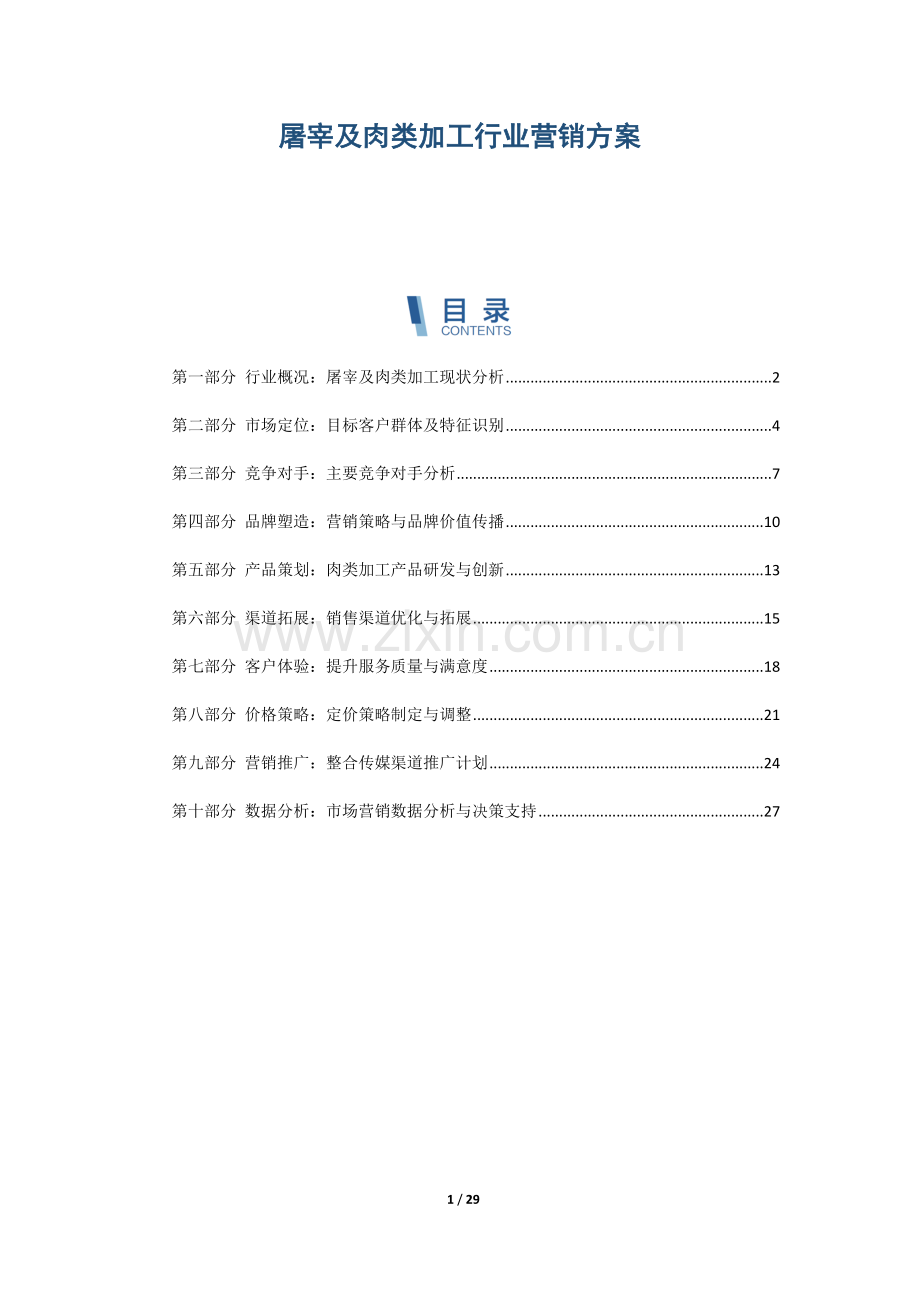 屠宰及肉类加工行业营销方案

目录
CONTENTS

第一部分 行业概况：屠宰及肉类加工现状分析 2

第二部分 市场定位：目标客户群体及特征识别 4

第三部分 竞争对手：主要竞争对手分析 7

第四部分 品牌塑造：营销策略与品牌价值传播 10

第五部分 产品策划：肉类加工产品研发与创新 13

第六部分 渠道拓展：销售渠道优化与拓展 15

第七部分 客户体验：提升服务质量与满意度 18

第八部分 价格策略：定价策略制定与调整 21

第九部分 营销推广：整合传媒渠道推广计划 24

第十部分 数据分析：市场营销数据分析与决策支持 27

1 / 29

www.zixin.com.cn